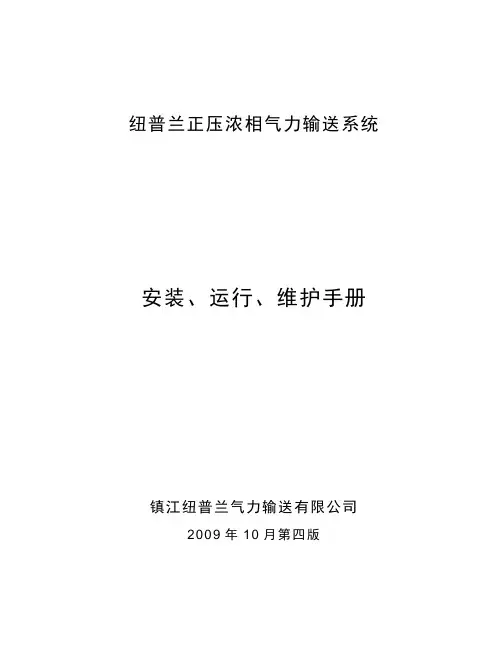 纽普兰正压浓相气力输送系统

安装、运行、维护手册

镇江纽普兰气力输送有限公司

2009年10月第四版